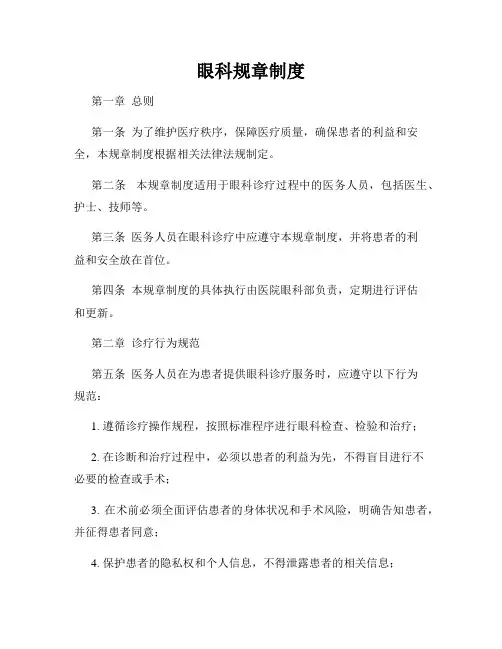 眼科规章制度

第一章 总则

第一条 为了维护医疗秩序，保障医疗质量，确保患者的利益和安全，本规章制度根据相关法律法规制定。

第二条 本规章制度适用于眼科诊疗过程中的医务人员，包括医生、护士、技师等。

第三条 医务人员在眼科诊疗中应遵守本规章制度，并将患者的利益和安全放在首位。

第四条 本规章制度的具体执行由医院眼科部负责，定期进行评估和更新。

第二章 诊疗行为规范

第五条 医务人员在为患者提供眼科诊疗服务时，应遵守以下行为规范：

1. 遵循诊疗操作规程，按照标准程序进行眼科检查、检验和治疗；

2. 在诊断和治疗过程中，必须以患者的利益为先，不得盲目进行不必要的检查或手术；

3. 在术前必须全面评估患者的身体状况和手术风险，明确告知患者，并征得患者同意；

4. 保护患者的隐私权和个人信息，不得泄露患者的相关信息；